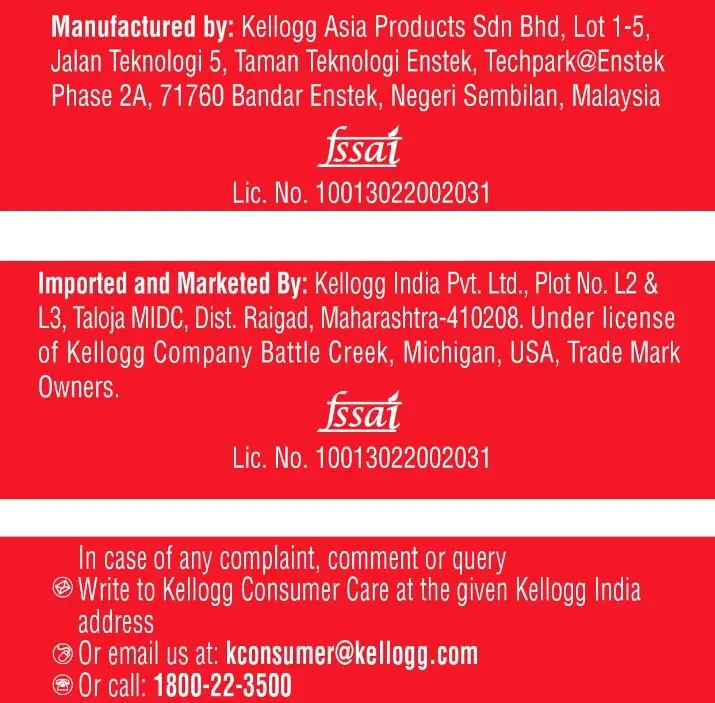 Manufactured by: Kellogg Asia Products Sdn Bhd, Lot 1-5, Jalan Teknologi 5, Taman Teknologi Enstek, Techpark@Enstek Phase 2A, 71760 Bandar Enstek, Negeri Sembilan, Malaysia

fssai
Lic. No. 10013022002031

Imported and Marketed By: Kellogg India Pvt. Ltd., Plot No. L2 & L3, Taloja MIDC, Dist. Raigad, Maharashtra-410208. Under license of Kellogg Company Battle Creek, Michigan, USA, Trade Mark Owners.

fssai
Lic. No. 10013022002031

In case of any complaint, comment or query
Write to Kellogg Consumer Care at the given Kellogg India address
Or email us at: kconsumer@kellogg.com
Or call: 1800-22-3500